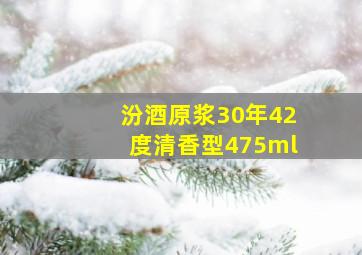 汾酒原浆30年42度清香型475ml